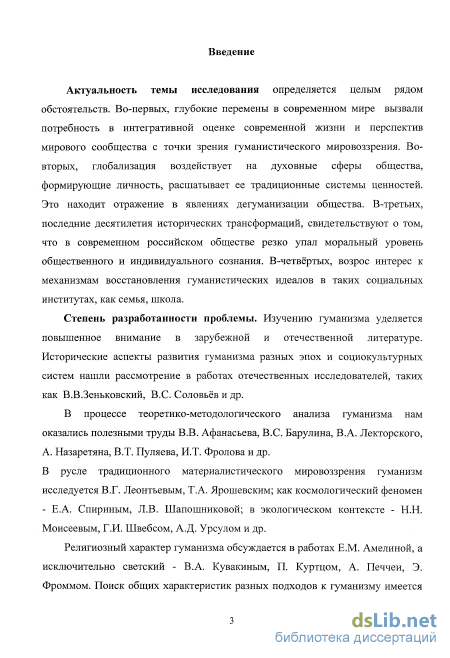 Введение

Актуальность темы исследования определяется целым рядом обстоятельств. Во-первых, глубокие перемены в современном мире вызвали потребность в интегративной оценке современной жизни и перспектив мирового сообщества с точки зрения гуманистического мировоззрения. Во-вторых, глобализация воздействует на духовные сферы общества, формирующие личность, расшатывает ее традиционные системы ценностей. Это находит отражение в явлениях дегуманизации общества. В-третьих, последние десятилетия исторических трансформаций, свидетельствуют о том, что в современном российском обществе резко упал моральный уровень общественного и индивидуального сознания. В-четвёртых, возрос интерес к механизмам восстановления гуманистических идеалов в таких социальных институтах, как семья, школа.

Степень разработанности проблемы. Изучению гуманизма уделяется повышенное внимание в зарубежной и отечественной литературе. Исторические аспекты развития гуманизма разных эпох и социокультурных систем нашли рассмотрение в работах отечественных исследователей, таких как В.В.Зеньковский, В.С. Соловьёв и др.

В процессе теоретико-методологического анализа гуманизма нам оказались полезными труды В.В. Афанасьева, В.С. Барулина, В.А. Лекторского, А. Назаретяна, В.Т. Пуляева, И.Т. Фролова и др.

В русле традиционного материалистического мировоззрения гуманизм исследуется В.Г. Леонтьевым, Т.А. Ярошевским; как космологический феномен - Е.А. Спириным, Л.В. Шапошниковой; в экологическом контексте - Н.Н. Моисеевым, Г.И. Швебсом, А.Д. Урсулом и др.

Религиозный характер гуманизма обсуждается в работах Е.М. Амелиной, а исключительно светский - В.А. Кувакиным, П. Куртцом, А. Печчеи, Э. Фроммом. Поиск общих характеристик разных подходов к гуманизму имеется

3

dsLib.net
библиотека диссертаций